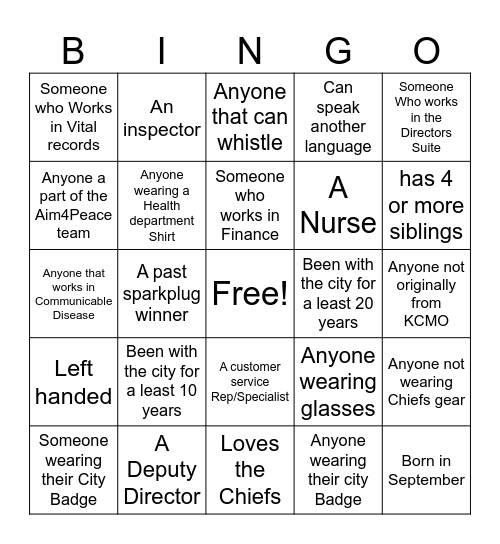 | B | I | N | G | O |
|---|---|---|---|---|
| Someone who Works in Vital records | An inspector | Anyone that can whistle | Can speak another language | Someone Who works in the Directors Suite |
| Anyone a part of the Aim4Peace team | Anyone wearing a Health department Shirt | Someone who works in Finance | A Nurse | has 4 or more siblings |
| Anyone that works in Communicable Disease | A past sparkplug winner | Free! | Been with the city for a least 20 years | Anyone not originally from KCMO |
| Left handed | Been with the city for a least 10 years | A customer service Rep/Specialist | Anyone wearing glasses | Anyone not wearing Chiefs gear |
| Someone wearing their City Badge | A Deputy Director | Loves the Chiefs | Anyone wearing their city Badge | Born in September |